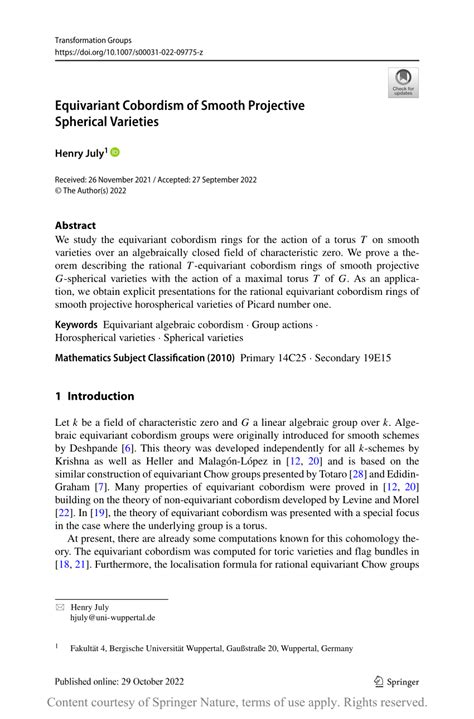 Transformation Groups
https://doi.org/10.1007/s00031-022-09775-z

Check for updates

Equivariant Cobordism of Smooth Projective Spherical Varieties

Henry July$^1$

Received: 26 November 2021 / Accepted: 27 September 2022
© The Author(s) 2022

Abstract
We study the equivariant cobordism rings for the action of a torus $T$ on smooth varieties over an algebraically closed field of characteristic zero. We prove a theorem describing the rational $T$-equivariant cobordism rings of smooth projective $G$-spherical varieties with the action of a maximal torus $T$ of $G$. As an application, we obtain explicit presentations for the rational equivariant cobordism rings of smooth projective horospherical varieties of Picard number one.

Keywords Equivariant algebraic cobordism · Group actions · Horospherical varieties · Spherical varieties

Mathematics Subject Classification (2010) Primary 14C25 · Secondary 19E15

1 Introduction

Let $k$ be a field of characteristic zero and $G$ a linear algebraic group over $k$. Algebraic equivariant cobordism groups were originally introduced for smooth schemes by Deshpande [6]. This theory was developed independently for all $k$-schemes by Krishna as well as Heller and Malagón-López in [12, 20] and is based on the similar construction of equivariant Chow groups presented by Totaro [28] and Edidin-Graham [7]. Many properties of equivariant cobordism were proved in [12, 20] building on the theory of non-equivariant cobordism developed by Levine and Morel [22]. In [19], the theory of equivariant cobordism was presented with a special focus in the case where the underlying group is a torus.

At present, there are already some computations known for this cohomology theory. The equivariant cobordism was computed for toric varieties and flag bundles in [18, 21]. Furthermore, the localisation formula for rational equivariant Chow groups

Henry July
hjuly@uni-wuppertal.de

$^1$ Fakultät 4, Bergische Universität Wuppertal, Gaußstraße 20, Wuppertal, Germany

Published online: 29 October 2022

Springer

Content courtesy of Springer Nature, terms of use apply. Rights reserved.